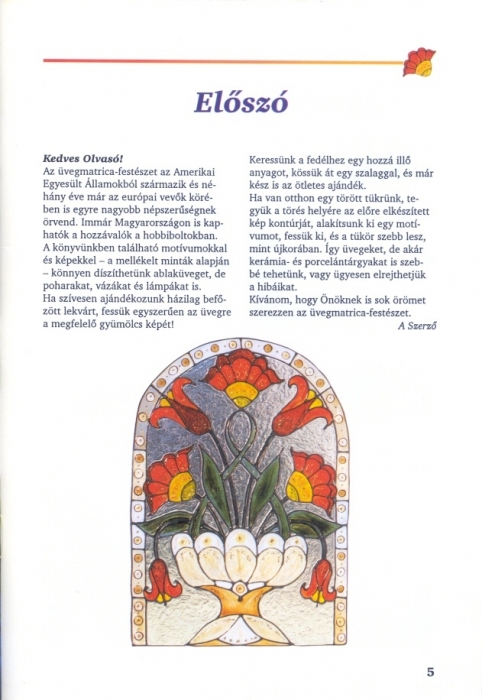 Előszó

Kedves Olvasó!
Az üvegmatrica-festészet az Amerikai Egyesült Államokból származik és néhány éve már az európai vevők körében is egyre nagyobb népszerűségnek örvend. Immár Magyarországon is kaphatók a hozzávalók a hobbiboltokban.
A könyvünkben található motívumokkal és képekkel – a mellékelt minták alapján – könnyen díszíthetünk ablaküveget, de poharakat, vázákat és lámpákat is.
Ha szívesen ajándékozunk házilag befőzött lekvárt, fessük egyszerűen az üvegre a megfelelő gyümölcs képét!

Keressünk a fedélhez egy hozzá illő anyagot, kössük át egy szalaggal, és már kész is az ötletes ajándék.
Ha van otthon egy törött tükrünk, tegyük a törés helyére az előre elkészített kép kontúrját, alakítsunk ki egy motívumot, fessük ki, és a tükör szebb lesz, mint újkorában. Így üvegeket, de akár kerámia- és porcelántárgyakat is szebbé tehetünk, vagy ügyesen elrejthetjük a hibáikat.
Kívánom, hogy Önöknek is sok örömet szerezzen az üvegmatrica-festészet.
A Szerző

5